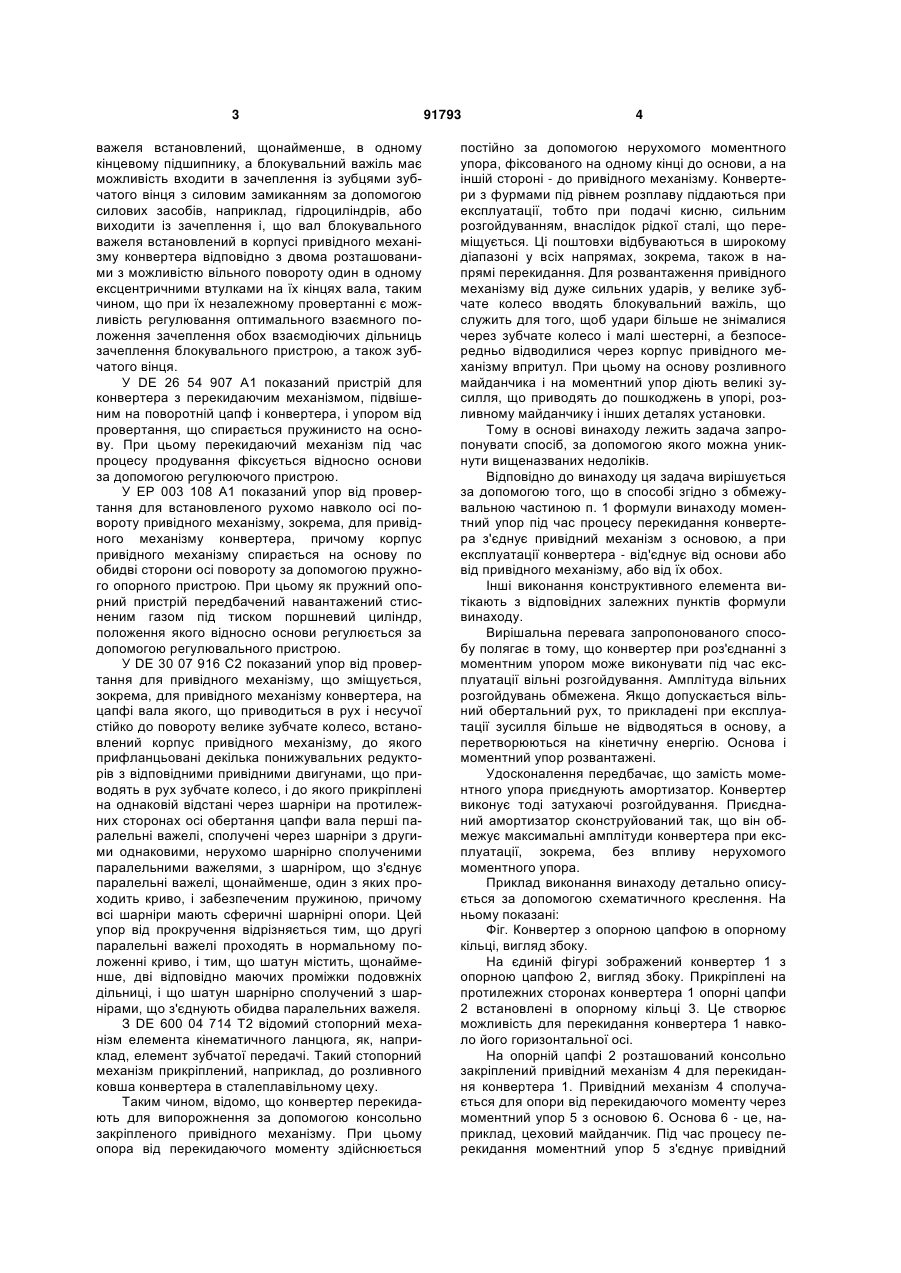 3 91793 4

важеля встановлений, щонайменше, в одному кінцевому підшипнику, а блокувальний важіль має можливість входити в зачеплення із зубцями зубчатого вінця з силовим замиканням за допомогою силових засобів, наприклад, гідроциліндрів, або виходити із зачеплення і, що вал блокувального важеля встановлений в корпусі привідного механізму конвертера відповідно з двома розташованими з можливістю вільного повороту один в одному ексцентричними втулками на їх кінцях вала, таким чином, що при їх незалежному провертанні є можливість регулювання оптимального взаємного положення зачеплення обох взаємодіючих дільниць зачеплення блокувального пристрою, а також зубчатого вінця.

У DE 26 54 907 А1 показаний пристрій для конвертера з перекидаючим механізмом, підвішеним на поворотній цапф і конвертера, і упором від провертання, що спирається пружинисто на основу. При цьому перекидаючий механізм під час процесу продування фіксується відносно основи за допомогою регулюючого пристрою.

У ЕР 003 108 А1 показаний упор від провертання для встановленого рухомо навколо осі повороту привідного механізму, зокрема, для привідного механізму конвертера, причому корпус привідного механізму спирається на основу по обидві сторони осі повороту за допомогою пружного опорного пристрою. При цьому як пружний опорний пристрій передбачений навантажений стисненим газом під тиском поршневий циліндр, положення якого відносно основи регулюється за допомогою регулювального пристрою.

У DE 30 07 916 С2 показаний упор від провертання для привідного механізму, що зміщується, зокрема, для привідного механізму конвертера, на цапфі вала якого, що приводиться в рух і несучої стійко до повороту велике зубчате колесо, встановлений корпус привідного механізму, до якого прифланцьовані декілька понижувальних редукторів з відповідними привідними двигунами, що приводять в рух зубчате колесо, і до якого прикріплені на однаковій відстані через шарніри на протилежних сторонах осі обертання цапфи вала перші паралельні важелі, сполучені через шарніри з другими однаковими, нерухомо шарнірно сполученими паралельними важелями, з шарніром, що з'єднує паралельні важелі, щонайменше, один з яких проходить криво, і забезпеченим пружиною, причому всі шарніри мають сферичні шарнірні опори. Цей упор від прокручення відрізняється тим, що другі паралельні важелі проходять в нормальному положенні криво, і тим, що шатун містить, щонайменше, дві відповідно маючих проміжки подовжніх дільниці, і що шатун шарнірно сполучений з шарнірами, що з'єднують обидва паралельних важеля.

З DE 600 04 714 Т2 відомий стопорний механізм елемента кінематичного ланцюга, як, наприклад, елемент зубчатої передачі. Такий стопорний механізм прикріплений, наприклад, до розливного ковша конвертера в сталеплавільному цеху.

Таким чином, відомо, що конвертер перекидають для випорожнення за допомогою консольно закріпленого привідного механізму. При цьому опора від перекидаючого моменту здійснюється постійно за допомогою нерухомого моментного упора, фіксованого на одному кінці до основи, а на іншій стороні - до привідного механізму. Конвертери з фурмами під рівнем розплаву піддаються при експлуатації, тобто при подачі кисню, сильним розгойдуванням, внаслідок рідкої сталі, що переміщується. Ці поштовхи відбуваються в широкому діапазоні у всіх напрямах, зокрема, також в напрямі перекидання. Для розвантаження привідного механізму від дуже сильних ударів, у велике зубчате колесо вводять блокувальний важіль, що служить для того, щоб удари більше не знімалися через зубчате колесо і малі шестерні, а безпосередньо відводилися через корпус привідного механізму впритул. При цьому на основу розливного майданчика і на моментний упор діють великі зусилля, що приводять до пошкоджень в упорі, розливному майданчику і інших деталях установки.

Тому в основі винаходу лежить задача запропонувати спосіб, за допомогою якого можна уникнути вищеназваних недоліків.

Відповідно до винаходу ця задача вирішується за допомогою того, що в способі згідно з обмежувальною частиною п. 1 формули винаходу моментний упор під час процесу перекидання конвертера з'єднує привідний механізм з основою, а при експлуатації конвертера - від'єднує від основи або від привідного механізму, або від їх обох.

Інші виконання конструктивного елемента витікають з відповідних залежних пунктів формули винаходу.

Вирішальна перевага запропонованого способу полягає в тому, що конвертер при роз'єднанні з моментним упором може виконувати під час експлуатації вільні розгойдування. Амплітуда вільних розгойдувань обмежена. Якщо допускається вільний обертальний рух, то прикладені при експлуатації зусилля більше не відводяться в основу, а перетворюються на кінетичну енергію. Основа і моментний упор розвантажені.

Удосконалення передбачає, що замість моментного упора приєднують амортизатор. Конвертер виконує тоді затухаючі розгойдування. Приєднаний амортизатор сконструйований так, що він обмежує максимальні амплітуди конвертера при експлуатації, зокрема, без впливу нерухомого моментного упора.

Приклад виконання винаходу детально описується за допомогою схематичного креслення. На ньому показані:

Фіг. Конвертер з опорною цапфою в опорному кільці, вигляд збоку.

На єдиній фігурі зображений конвертер 1 з опорною цапфою 2, вигляд збоку. Прикріплені на протилежних сторонах конвертера 1 опорні цапфи 2 встановлені в опорному кільці 3. Це створює можливість для перекидання конвертера 1 навколо його горизонтальної осі.

На опорній цапфі 2 розташований консольно закріплений привідний механізм 4 для перекидання конвертера 1. Привідний механізм 4 сполучається для опори від перекидаючого моменту через моментний упор 5 з основою 6. Основа 6 - це, наприклад, цеховий майданчик. Під час процесу перекидання моментний упор 5 з'єднує привідний